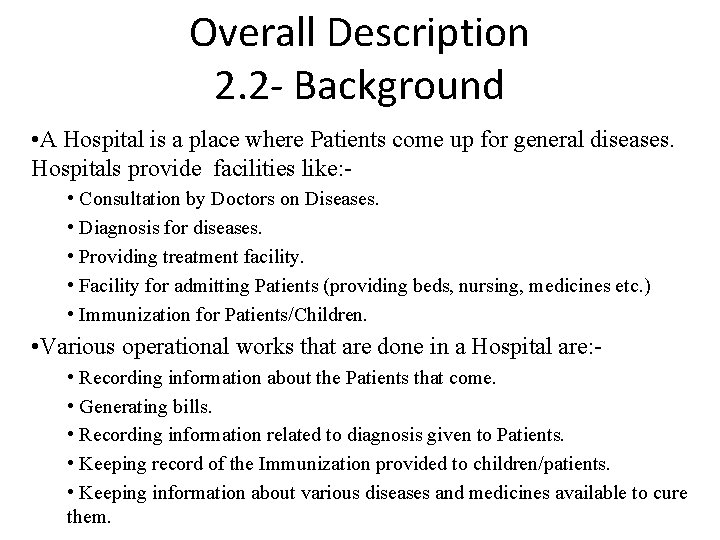 Overall Description
2.2- Background

•A Hospital is a place where Patients come up for general diseases. Hospitals provide facilities like:-

• Consultation by Doctors on Diseases.
• Diagnosis for diseases.
• Providing treatment facility.
• Facility for admitting Patients (providing beds, nursing, medicines etc.)
• Immunization for Patients/Children.

•Various operational works that are done in a Hospital are:-

• Recording information about the Patients that come.
• Generating bills.
• Recording information related to diagnosis given to Patients.
• Keeping record of the Immunization provided to children/patients.
• Keeping information about various diseases and medicines available to cure them.